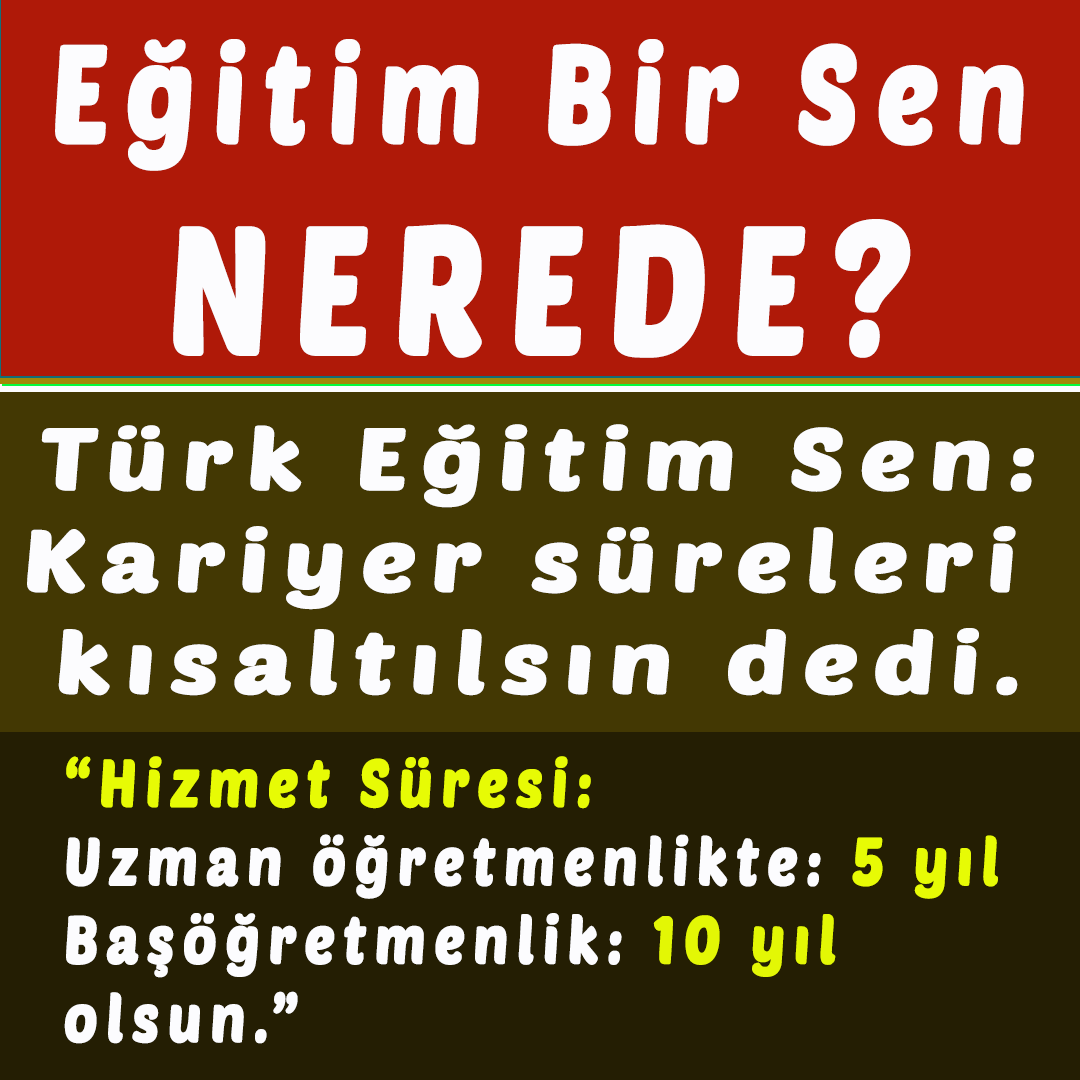 Eğitim Bir Sen NEREDE?

Türk Eğitim Sen: Kariyer süreleri kısaltılsın dedi.

“Hizmet Süresi:
Uzman öğretmenlikte: 5 yıl
Başöğretmenlik: 10 yıl
olsun.”